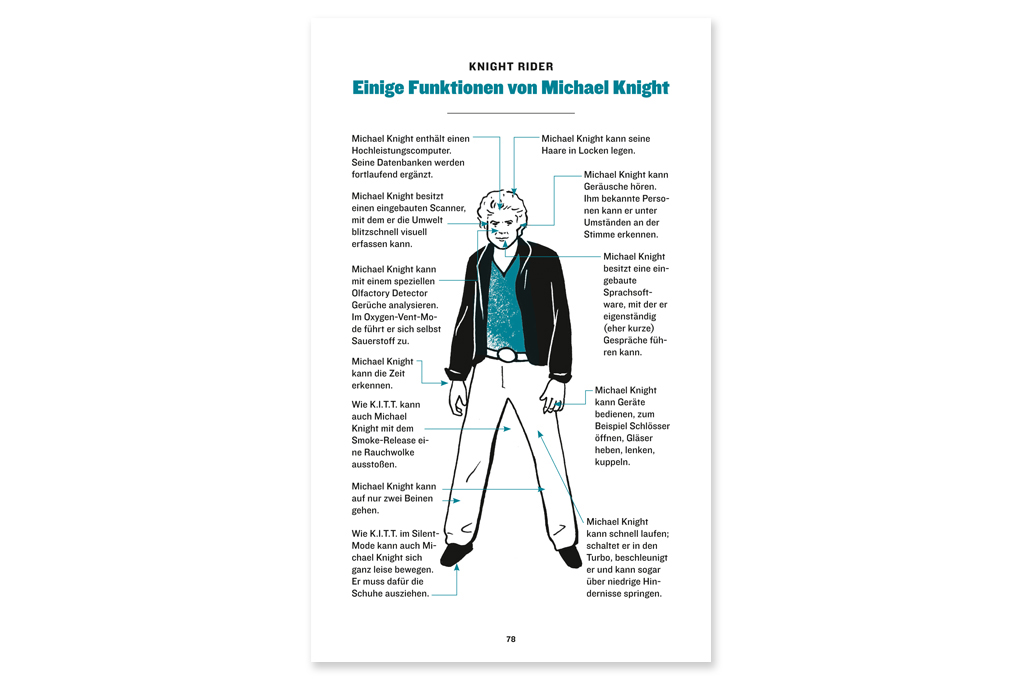 KNIGHT RIDER

Einige Funktionen von Michael Knight

Michael Knight enthält einen Hochleistungscomputer. Seine Datenbanken werden fortlaufend ergänzt.

Michael Knight besitzt einen eingebauten Scanner, mit dem er die Umwelt blitzschnell visuell erfassen kann.

Michael Knight kann mit einem speziellen Olfactory Detector Gerüche analysieren. Im Oxygen-Vent-Mode führt er sich selbst Sauerstoff zu.

Michael Knight kann die Zeit erkennen.

Wie K.I.T.T. kann auch Michael Knight mit dem Smoke-Release eine Rauchwolke ausstoßen.

Michael Knight kann auf nur zwei Beinen gehen.

Wie K.I.T.T. im Silent-Mode kann auch Michael Knight sich ganz leise bewegen. Er muss dafür die Schuhe ausziehen.

Michael Knight kann seine Haare in Locken legen.

Michael Knight kann Geräusche hören. Ihm bekannte Personen kann er unter Umständen an der Stimme erkennen.

Michael Knight besitzt eine eingebaute Sprachsoftware, mit der er eigenständig (eher kurze) Gespräche führen kann.

Michael Knight kann Geräte bedienen, zum Beispiel Schlösser öffnen, Gläser heben, lenken, kuppeln.

Michael Knight kann schnell laufen; schaltet er in den Turbo, beschleunigt er und kann sogar über niedrige Hindernisse springen.

78